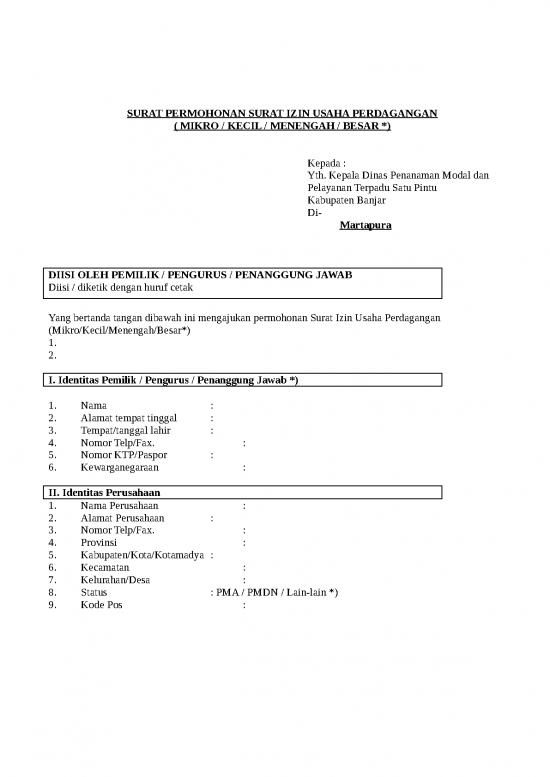 SURAT PERMOHONAN SURAT IZIN USAHA PERDAGANGAN
( MIKRO / KECIL / MENENGAH / BESAR *)

Kepada :
Yth. Kepala Dinas Penanaman Modal dan Pelayanan Terpadu Satu Pintu
Kabupaten Banjar
Di-
Martapura

DIISI OLEH PEMILIK / PENGURUS / PENANGGUNG JAWAB
Diisi / diketik dengan huruf cetak

Yang bertanda tangan dibawah ini mengajukan permohonan Surat Izin Usaha Perdagangan (Mikro/Kecil/Menengah/Besar*)
1.
2.

I. Identitas Pemilik / Pengurus / Penanggung Jawab *)

1. Nama :
2. Alamat tempat tinggal :
3. Tempat/tanggal lahir :
4. Nomor Telp/Fax. :
5. Nomor KTP/Paspor :
6. Kewarganegaraan :

II. Identitas Perusahaan
1. Nama Perusahaan :
2. Alamat Perusahaan :
3. Nomor Telp/Fax. :
4. Provinsi :
5. Kabupaten/Kota/Kotamadya :
6. Kecamatan :
7. Kelurahan/Desa :
8. Status : PMA / PMDN / Lain-lain *)
9. Kode Pos :